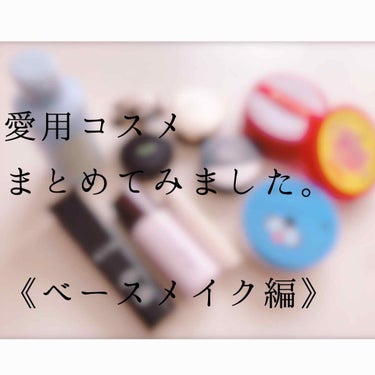 愛用コスメ
まとめてみました。

《ベースメイク編》